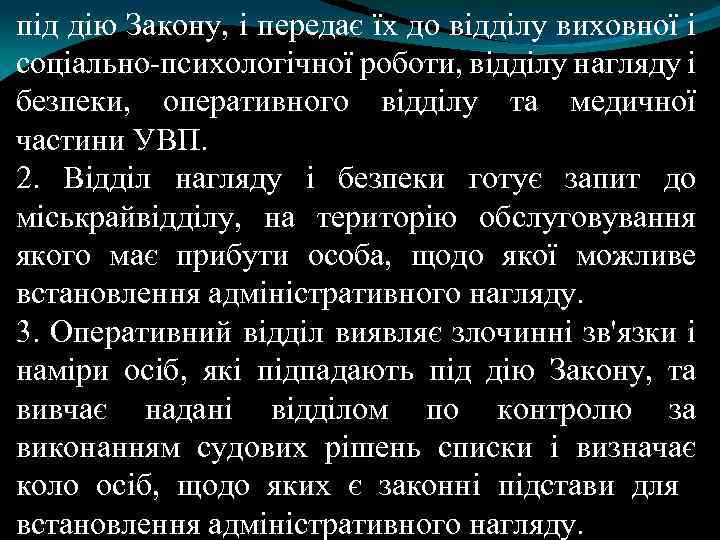 під дію Закону, і передає їх до відділу виховної і соціально-психологічної роботи, відділу нагляду і безпеки, оперативного відділу та медичної частини УВП.

2. Відділ нагляду і безпеки готує запит до міськрайвідділу, на територію обслуговування якого має прибути особа, щодо якої можливе встановлення адміністративного нагляду.

3. Оперативний відділ виявляє злочинні зв'язки і наміри осіб, які підпадають під дію Закону, та вивчає надані відділом по контролю за виконанням судових рішень списки і визначає коло осіб, щодо яких є законні підстави для встановлення адміністративного нагляду.